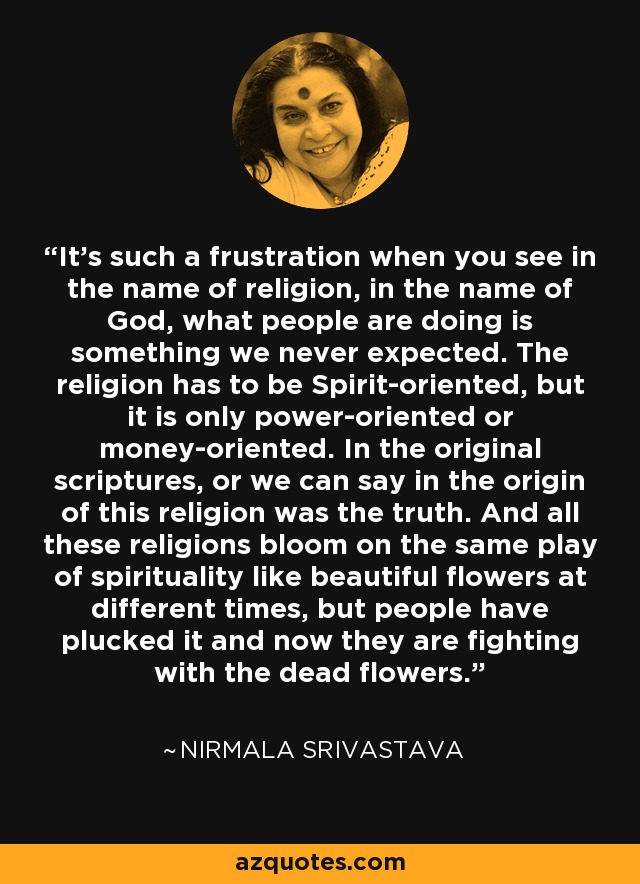 “It’s such a frustration when you see in the name of religion, in the name of God, what people are doing is something we never expected. The religion has to be Spirit-oriented, but it is only power-oriented or money-oriented. In the original scriptures, or we can say in the origin of this religion was the truth. And all these religions bloom on the same play of spirituality like beautiful flowers at different times, but people have plucked it and now they are fighting with the dead flowers.”

~NIRMALA SRIVASTAVA

azquotes.com